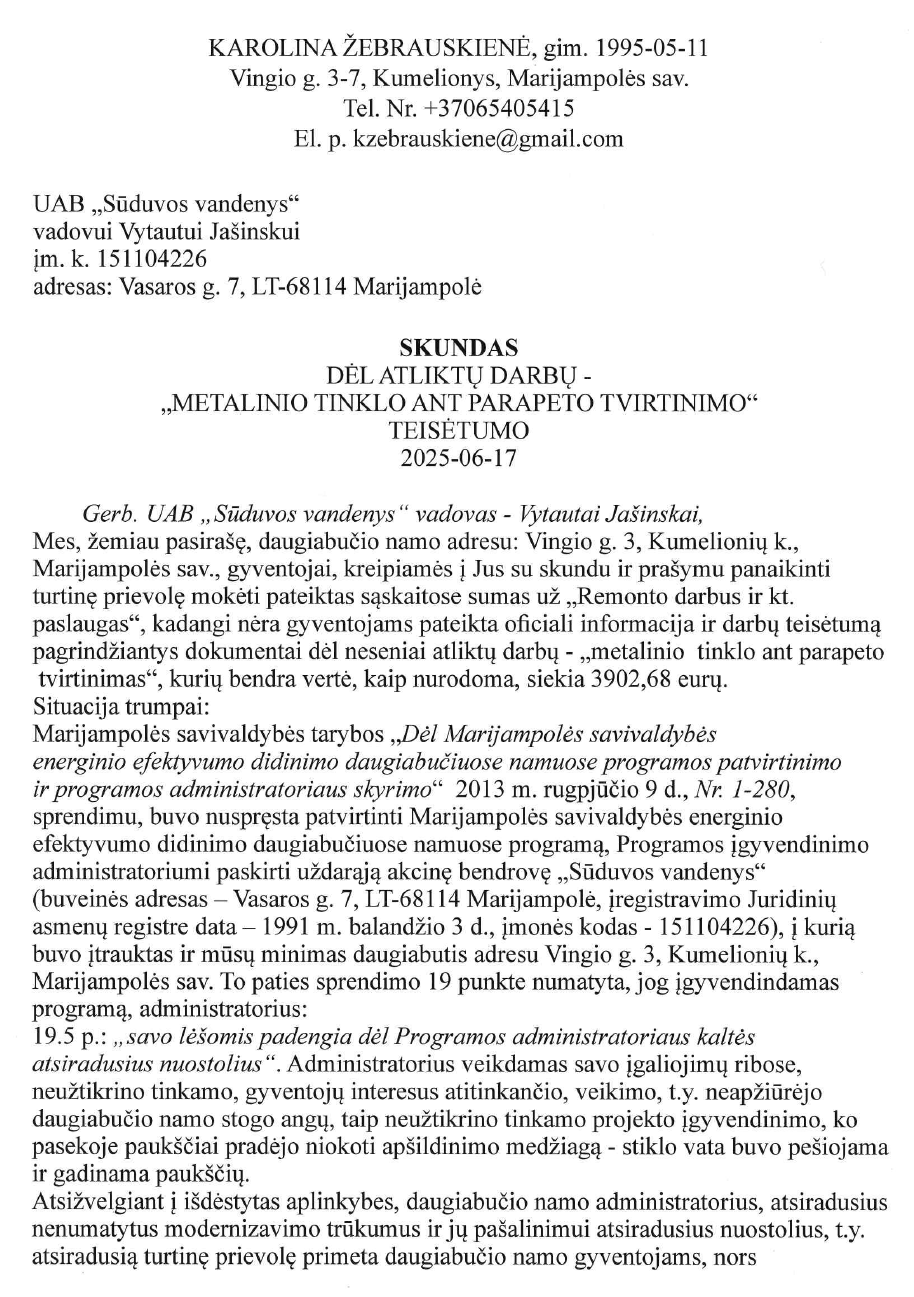 KAROLINA ŽEBRAUSKIENĖ, gim. 1995-05-11
Vingio g. 3-7, Kumelionys, Marijampolės sav.
Tel. Nr. +37065405415
El. p. kzebrauskiene@gmail.com

UAB „Sūduvos vandenys“
vadovui Vytautui Jašinskui
įm. k. 151104226
adresas: Vasaros g. 7, LT-68114 Marijampolė

SKUNDAS
DĖL ATLIKTŲ DARBŲ -
„METALINIO TINKLO ANT PARAPETO TVIRTINIMO“
TEISĖTUMO
2025-06-17

Gerb. UAB „Sūduvos vandenys“ vadovas - Vytautai Jašinskai,
Mes, žemiau pasirašę, daugiabučio namo adresu: Vingio g. 3, Kumelionių k., Marijampolės sav., gyventojai, kreipiamės į Jus su skundu ir prašymu panaikinti turtinę prievolę mokėti pateiktas sąskaitose sumas už „Remonto darbus ir kt. paslaugas“, kadangi nėra gyventojams pateikta oficiali informacija ir darbų teisėtumą pagrindžiantys dokumentai dėl neseniai atliktų darbų - „metalinio tinklo ant parapeto tvirtinimas“, kurių bendra vertė, kaip nurodoma, siekia 3902,68 eurų.
Situacija trumpai:
Marijampolės savivaldybės tarybos „Dėl Marijampolės savivaldybės energinio efektyvumo didinimo daugiabučiuose namuose programos patvirtinimo ir programos administratoriaus skyrimo“ 2013 m. rugpjūčio 9 d., Nr. 1-280, sprendimu, buvo nuspręsta patvirtinti Marijampolės savivaldybės energinio efektyvumo didinimo daugiabučiuose namuose programą, Programos įgyvendinimo administratoriumi paskirti uždarąją akcinę bendrovę „Sūduvos vandenys“ (buveinės adresas – Vasaros g. 7, LT-68114 Marijampolė, įregistravimo Juridinių asmenų registre data – 1991 m. balandžio 3 d., įmonės kodas - 151104226), į kurią buvo įtrauktas ir mūsų minimas daugiabutis adresu Vingio g. 3, Kumelionių k., Marijampolės sav. To paties sprendimo 19 punkte numatyta, jog įgyvendindamas programą, administratorius:
19.5 p.: „savo lėšomis padengia dėl Programos administratoriaus kaltės atsiradusius nuostolius“. Administratorius veikdamas savo įgaliojimų ribose, neužtikrino tinkamo, gyventojų interesus atitinkančio, veikimo, t.y. neapžiūrėjo daugiabučio namo stogo angų, taip neužtikrino tinkamo projekto įgyvendinimo, ko pasekoje paukščiai pradėjo niokoti apšildinimo medžiagą - stiklo vata buvo pešiojama ir gadinama paukščių.
Atsižvelgiant į išdėstytas aplinkybes, daugiabučio namo administratorius, atsiradusius nenumatytus modernizavimo trūkumus ir jų pašalinimui atsiradusius nuostolius, t.y. atsiradusią turtinę prievolę primeta daugiabučio namo gyventojams, nors